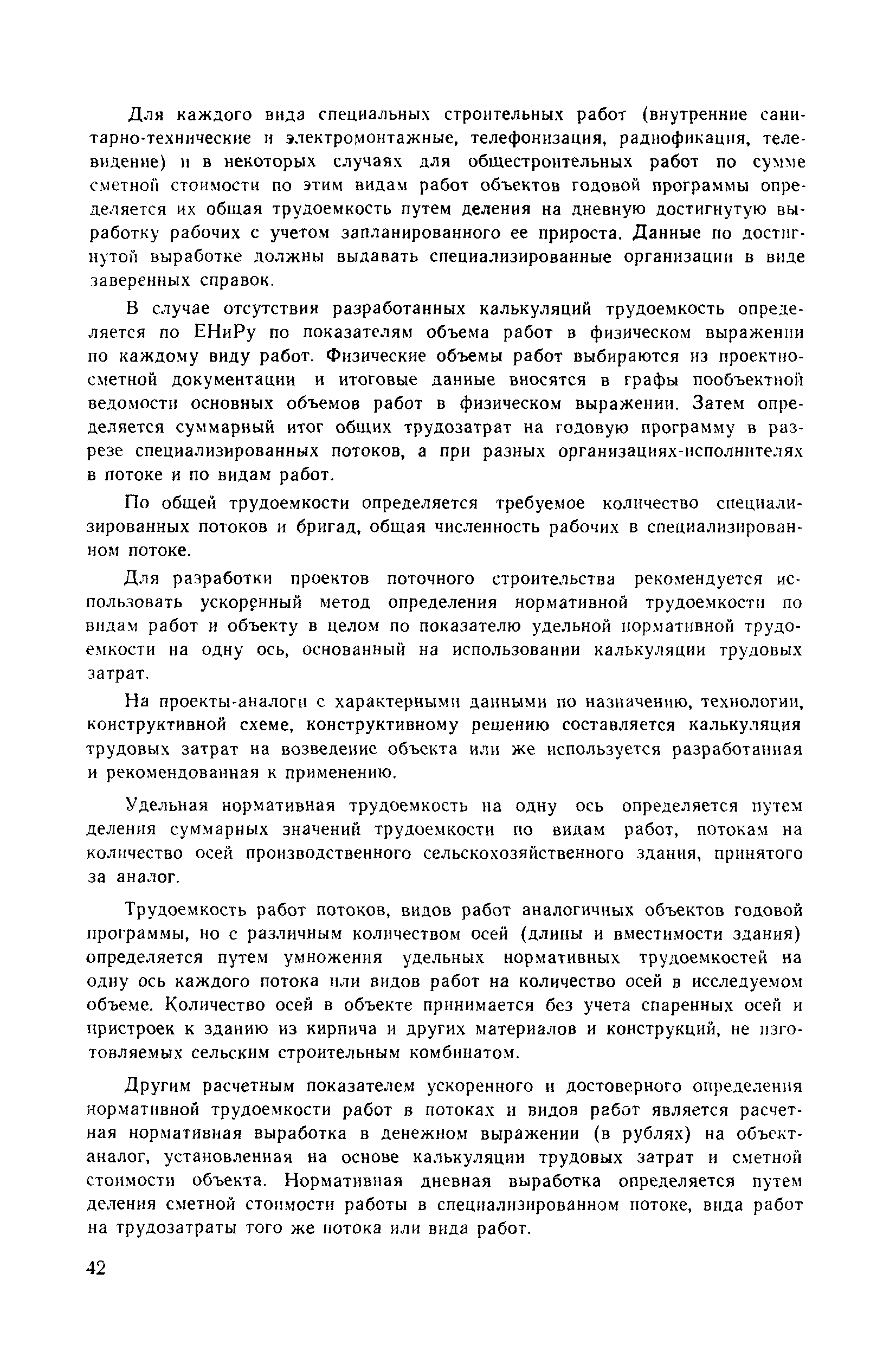 Для каждого вида специальных строительных работ (внутренние санитарно-технические и электромонтажные, телефонизация, радиофикация, телевидение) и в некоторых случаях для общестроительных работ по сумме сметной стоимости по этим видам работ объектов годовой программы определяется их общая трудоемкость путем деления на дневную достигнутую выработку рабочих с учетом запланированного ее прироста. Данные по достигнутой выработке должны выдавать специализированные организации в виде заверенных справок.

В случае отсутствия разработанных калькуляций трудоемкость определяется по ЕНиРу по показателям объема работ в физическом выражении по каждому виду работ. Физические объемы работ выбираются из проектно-сметной документации и итоговые данные вносятся в графы пообъектной ведомости основных объемов работ в физическом выражении. Затем определяется суммарный итог общих трудозатрат на годовую программу в разрезе специализированных потоков, а при разных организациях-исполнителях в потоке и по видам работ.

По общей трудоемкости определяется требуемое количество специализированных потоков и бригад, общая численность рабочих в специализированном потоке.

Для разработки проектов поточного строительства рекомендуется использовать ускоренный метод определения нормативной трудоемкости по видам работ и объекту в целом по показателю удельной нормативной трудоемкости на одну ось, основанный на использовании калькуляции трудовых затрат.

На проекты-аналоги с характерными данными по назначению, технологии, конструктивной схеме, конструктивному решению составляется калькуляция трудовых затрат на возведение объекта или же используется разработанная и рекомендованная к применению.

Удельная нормативная трудоемкость на одну ось определяется путем деления суммарных значений трудоемкости по видам работ, потокам на количество осей производственного сельскохозяйственного здания, принятого за аналог.

Трудоемкость работ потоков, видов работ аналогичных объектов годовой программы, но с различным количеством осей (длины и вместимости здания) определяется путем умножения удельных нормативных трудоемкостей на одну ось каждого потока или видов работ на количество осей в исследуемом объеме. Количество осей в объекте принимается без учета спаренных осей и пристроек к зданию из кирпича и других материалов и конструкций, не изготовляемых сельским строительным комбинатом.

Другим расчетным показателем ускоренного и достоверного определения нормативной трудоемкости работ в потоках и видов работ является расчетная нормативная выработка в денежном выражении (в рублях) на объект-аналог, установленная на основе калькуляции трудовых затрат и сметной стоимости объекта. Нормативная дневная выработка определяется путем деления сметной стоимости работы в специализированном потоке, вида работ на трудозатраты того же потока или вида работ.

42